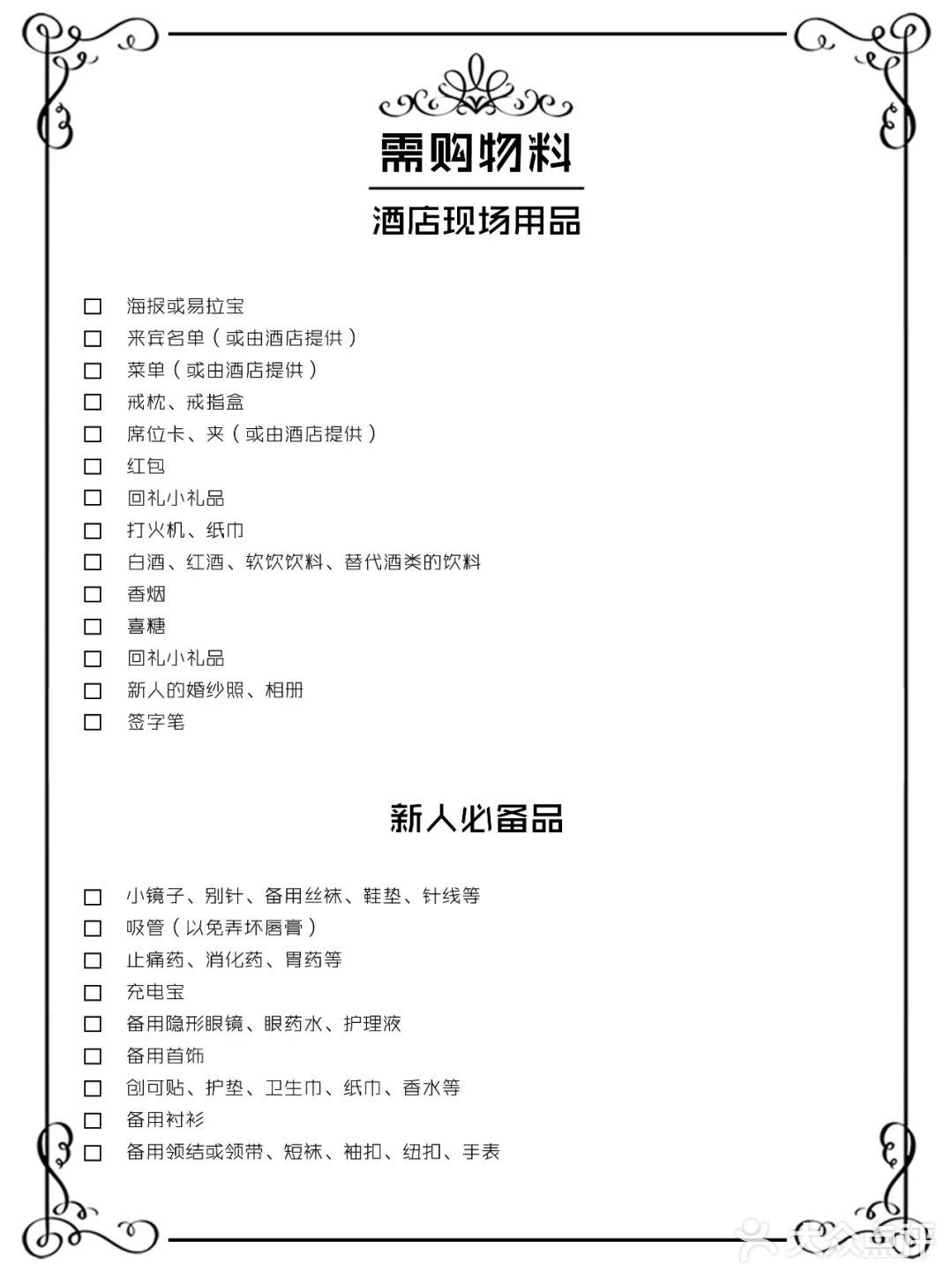 需购物料

酒店现场用品

☐ 海报或易拉宝
☐ 来宾名单（或由酒店提供）
☐ 菜单（或由酒店提供）
☐ 戒枕、戒指盒
☐ 席位卡、夹（或由酒店提供）
☐ 红包
☐ 回礼小礼品
☐ 打火机、纸巾
☐ 白酒、红酒、软饮饮料、替代酒类的饮料
☐ 香烟
☐ 喜糖
☐ 回礼小礼品
☐ 新人的婚纱照、相册
☐ 签字笔

新人必备品

☐ 小镜子、别针、备用丝袜、鞋垫、针线等
☐ 吸管（以免弄坏唇膏）
☐ 止痛药、消化药、胃药等
☐ 充电宝
☐ 备用隐形眼镜、眼药水、护理液
☐ 备用首饰
☐ 创可贴、护垫、卫生巾、纸巾、香水等
☐ 备用衬衫
☐ 备用领结或领带、短袜、袖扣、纽扣、手表

大众点评